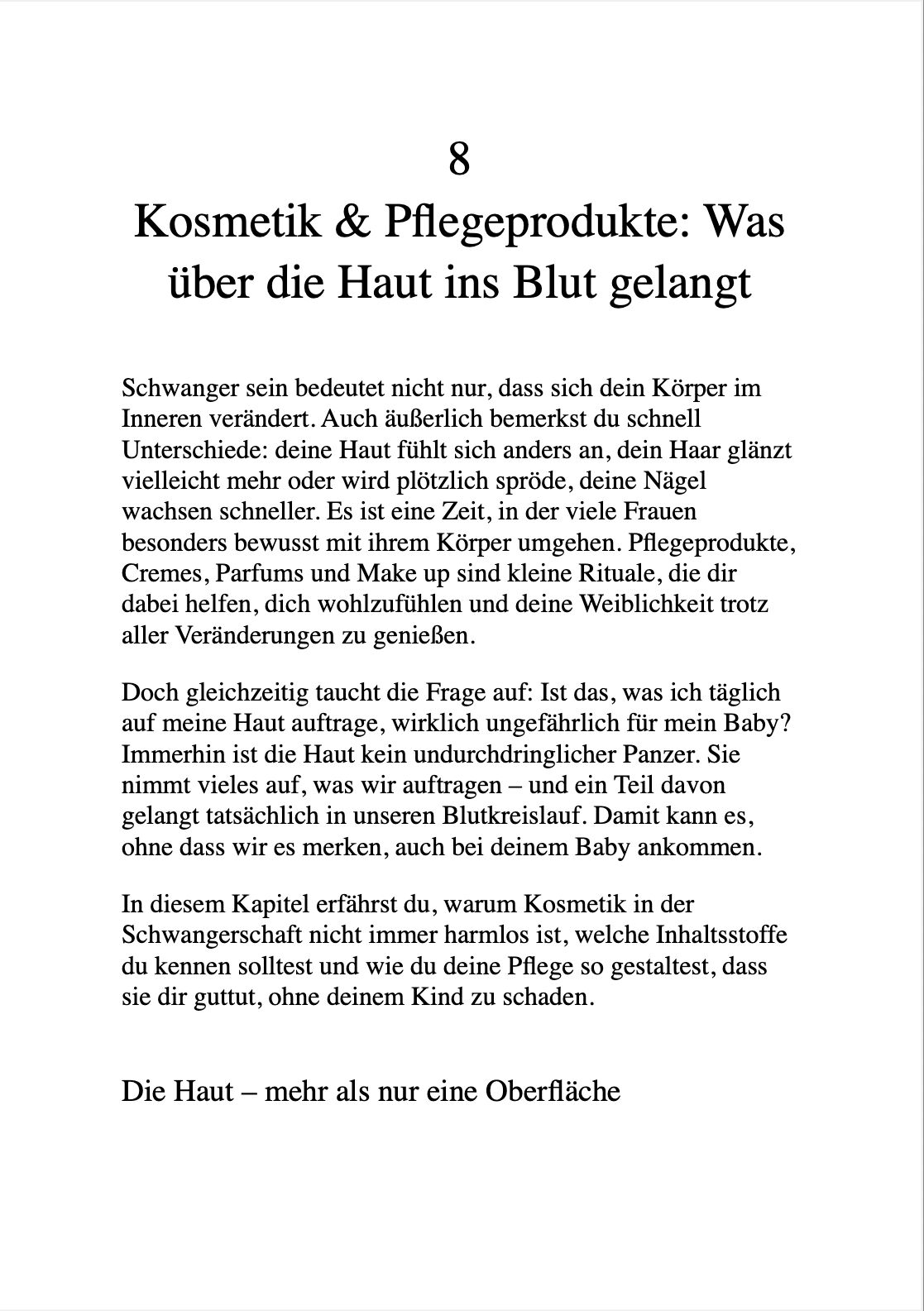 8

Kosmetik & Pflegeprodukte: Was über die Haut ins Blut gelangt

Schwanger sein bedeutet nicht nur, dass sich dein Körper im Inneren verändert. Auch äußerlich bemerkst du schnell Unterschiede: deine Haut fühlt sich anders an, dein Haar glänzt vielleicht mehr oder wird plötzlich spröde, deine Nägel wachsen schneller. Es ist eine Zeit, in der viele Frauen besonders bewusst mit ihrem Körper umgehen. Pflegeprodukte, Cremes, Parfums und Make up sind kleine Rituale, die dir dabei helfen, dich wohlzufühlen und deine Weiblichkeit trotz aller Veränderungen zu genießen.

Doch gleichzeitig taucht die Frage auf: Ist das, was ich täglich auf meine Haut auftrage, wirklich ungefährlich für mein Baby? Immerhin ist die Haut kein undurchdringlicher Panzer. Sie nimmt vieles auf, was wir auftragen – und ein Teil davon gelangt tatsächlich in unseren Blutkreislauf. Damit kann es, ohne dass wir es merken, auch bei deinem Baby ankommen.

In diesem Kapitel erfährst du, warum Kosmetik in der Schwangerschaft nicht immer harmlos ist, welche Inhaltsstoffe du kennen solltest und wie du deine Pflege so gestaltest, dass sie dir guttut, ohne deinem Kind zu schaden.

Die Haut – mehr als nur eine Oberfläche